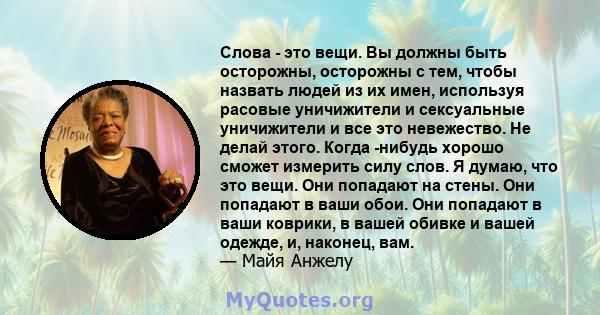 Слова - это вещи. Вы должны быть осторожны, осторожны с тем, чтобы назвать людей из их имен, используя расовые уничижители и сексуальные уничижители и все это невежество. Не делай этого. Когда -нибудь хорошо сможет измерить силу слов. Я думаю, что это вещи. Они попадают на стены. Они попадают в ваши обои. Они попадают в ваши коврики, в вашей обивке и вашей одежде, и, наконец, вам.
— Майя Анжелу

MyQuotes.org